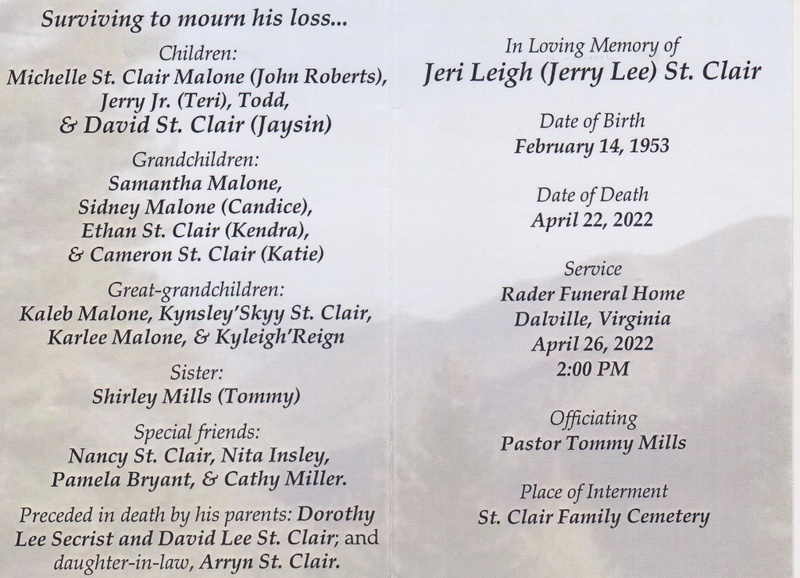 Surviving to mourn his loss...

Children:
Michelle St. Clair Malone (John Roberts),
Jerry Jr. (Teri), Todd,
& David St. Clair (Jaysin)

Grandchildren:
Samantha Malone,
Sidney Malone (Candice),
Ethan St. Clair (Kendra),
& Cameron St. Clair (Katie)

Great-grandchildren:
Kaleb Malone, Kynsley'Skyy St. Clair,
Karlee Malone, & Kyleigh'Reign

Sister:
Shirley Mills (Tommy)

Special friends:
Nancy St. Clair, Nita Insley,
Pamela Bryant, & Cathy Miller.

Preceded in death by his parents: Dorothy Lee Secrist and David Lee St. Clair; and daughter-in-law, Arryn St. Clair.

In Loving Memory of
Jeri Leigh (Jerry Lee) St. Clair

Date of Birth
February 14, 1953

Date of Death
April 22, 2022

Service
Rader Funeral Home
Dalville, Virginia
April 26, 2022
2:00 PM

Officiating
Pastor Tommy Mills

Place of Interment
St. Clair Family Cemetery